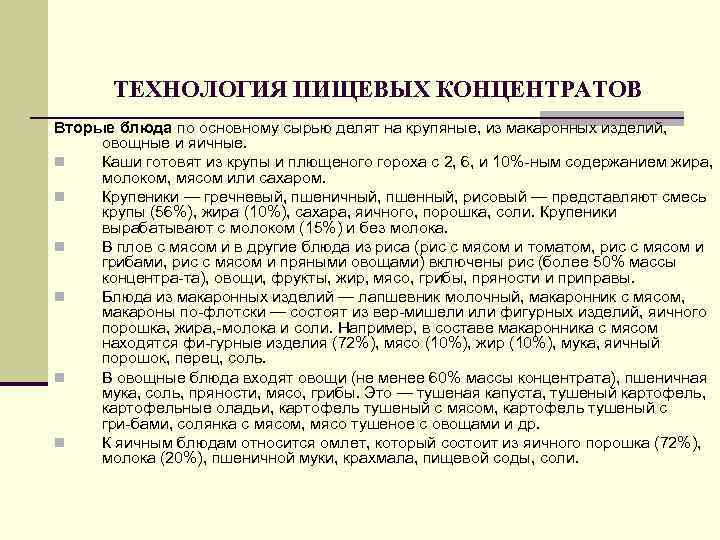 ТЕХНОЛОГИЯ ПИЩЕВЫХ КОНЦЕНТРАТОВ

Вторые блюда по основному сырью делят на крупяные, из макаронных изделий, овощные и яичные.

Каши готовят из крупы и плющеного гороха с 2, 6, и 10%-ным содержанием жира, молоком, мясом или сахаром.

Крупеники — гречневый, пшеничный, пшенный, рисовый — представляют смесь крупы (56%), жира (10%), сахара, яичного, порошка, соли. Крупеники вырабатывают с молоком (15%) и без молока.

В плов с мясом и в другие блюда из риса (рис с мясом и томатом, рис с мясом и грибами, рис с мясом и пряными овощами) включены рис (более 50% массы концентра-та), овощи, фрукты, жир, мясо, грибы, пряности и приправы.

Блюда из макаронных изделий — лапшевник молочный, макаронник с мясом, макароны по-флотски — состоят из вер-мишели или фигурных изделий, яичного порошка, жира,-молока и соли. Например, в составе макаронника с мясом находятся фи-гурные изделия (72%), мясо (10%), жир (10%), мука, яичный порошок, перец, соль.

В овощные блюда входят овощи (не менее 60% массы концентрата), пшеничная мука, соль, пряности, мясо, грибы. Это — тушеная капуста, тушеный картофель, картофельные оладьи, картофель тушеный с мясом, картофель тушеный с гри-бами, солянка с мясом, мясо тушеное с овощами и др.

К яичным блюдам относится омлет, который состоит из яичного порошка (72%), молока (20%), пшеничной муки, крахмала, пищевой соды, соли.